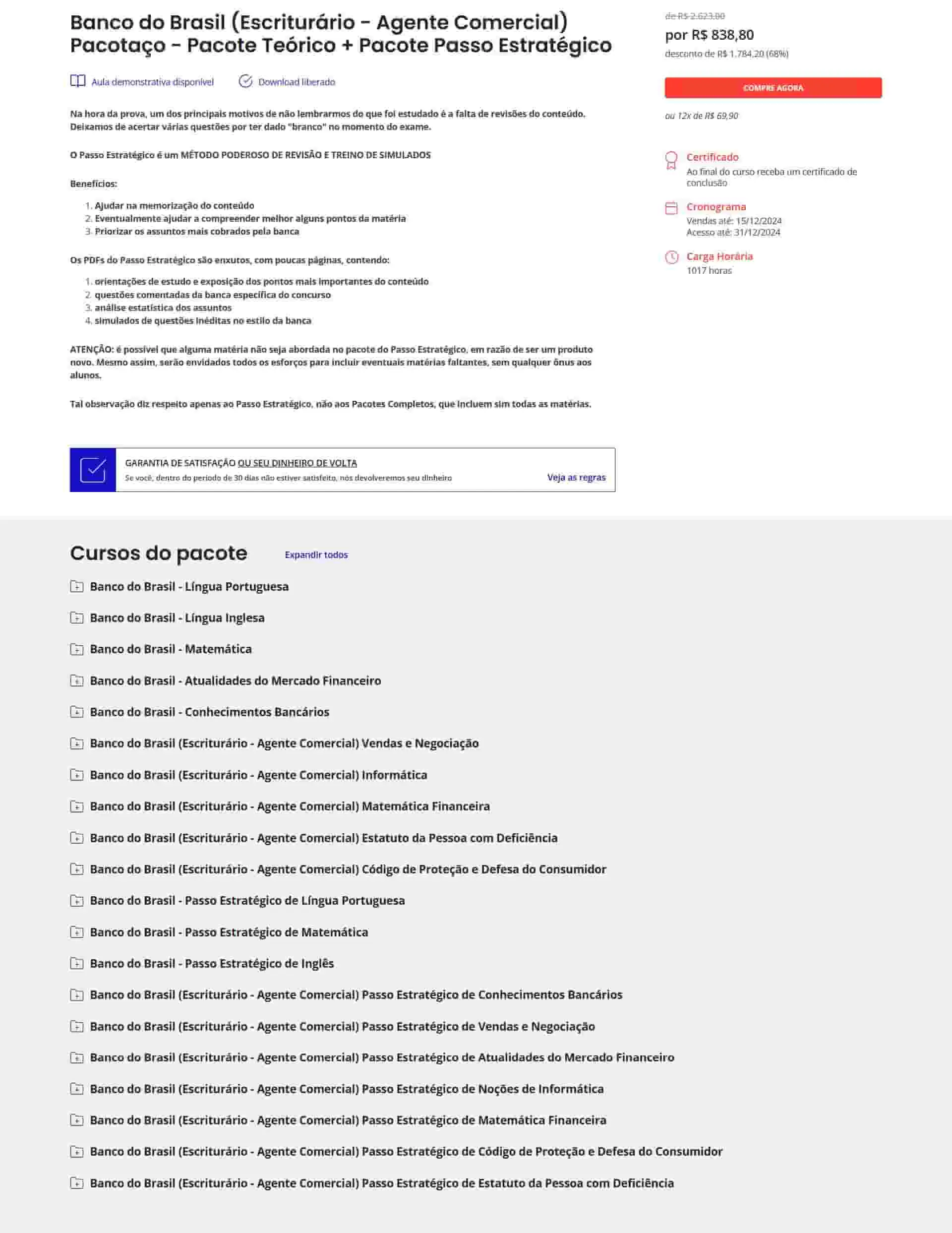 Banco do Brasil (Escriturário - Agente Comercial) Pacotaço - Pacote Teórico + Pacote Passo Estratégico

Aula demonstrativa disponível Download liberado

Na hora da prova, um dos principais motivos de não lembrarmos do que foi estudado é a falta de revisões do conteúdo. Deixamos de acertar várias questões por ter dado "branco" no momento do exame.

O Passo Estratégico é um MÉTODO PODEROSO DE REVISÃO E TREINO DE SIMULADOS

Benefícios:

1. Ajudar na memorização do conteúdo
2. Eventualmente ajudar a compreender melhor alguns pontos da matéria
3. Priorizar os assuntos mais cobrados pela banca

Os PDFs do Passo Estratégico são enxutos, com poucas páginas, contendo:

1. orientações de estudo e exposição dos pontos mais importantes do conteúdo
2. questões comentadas da banca específica do concurso
3. análise estatística dos assuntos
4. simulados de questões inéditas no estilo da banca

ATENÇÃO: é possível que alguma matéria não seja abordada no pacote do Passo Estratégico, em razão de ser um produto novo. Mesmo assim, serão envidados todos os esforços para incluir eventuais matérias faltantes, sem qualquer ônus aos alunos.

Tal observação diz respeito apenas ao Passo Estratégico, não aos Pacotes Completos, que incluem sim todas as matérias.

GARANTIA DE SATISFAÇÃO OU SEU DINHEIRO DE VOLTA
Se você, dentro do período de 30 dias não estiver satisfeito, nós devolveremos seu dinheiro
Veja as regras

de R$ 2.623,00
por R$ 838,80
desconto de R$ 1.784,20 (68%)

COMPRE AGORA

ou 12x de R$ 69,90

Certificado
Ao final do curso receba um certificado de conclusão

Cronograma
Vendas até: 15/12/2024
Acesso até: 31/12/2024

Carga Horária
1017 horas

Cursos do pacote Expandir todos

Banco do Brasil - Língua Portuguesa
Banco do Brasil - Língua Inglesa
Banco do Brasil - Matemática
Banco do Brasil - Atualidades do Mercado Financeiro
Banco do Brasil - Conhecimentos Bancários
Banco do Brasil (Escriturário - Agente Comercial) Vendas e Negociação
Banco do Brasil (Escriturário - Agente Comercial) Informática
Banco do Brasil (Escriturário - Agente Comercial) Matemática Financeira
Banco do Brasil (Escriturário - Agente Comercial) Estatuto da Pessoa com Deficiência
Banco do Brasil (Escriturário - Agente Comercial) Código de Proteção e Defesa do Consumidor
Banco do Brasil - Passo Estratégico de Língua Portuguesa
Banco do Brasil - Passo Estratégico de Matemática
Banco do Brasil - Passo Estratégico de Inglês
Banco do Brasil (Escriturário - Agente Comercial) Passo Estratégico de Conhecimentos Bancários
Banco do Brasil (Escriturário - Agente Comercial) Passo Estratégico de Vendas e Negociação
Banco do Brasil (Escriturário - Agente Comercial) Passo Estratégico de Atualidades do Mercado Financeiro
Banco do Brasil (Escriturário - Agente Comercial) Passo Estratégico de Noções de Informática
Banco do Brasil (Escriturário - Agente Comercial) Passo Estratégico de Matemática Financeira
Banco do Brasil (Escriturário - Agente Comercial) Passo Estratégico de Código de Proteção e Defesa do Consumidor
Banco do Brasil (Escriturário - Agente Comercial) Passo Estratégico de Estatuto da Pessoa com Deficiência